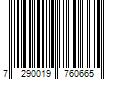 7 290019 760665